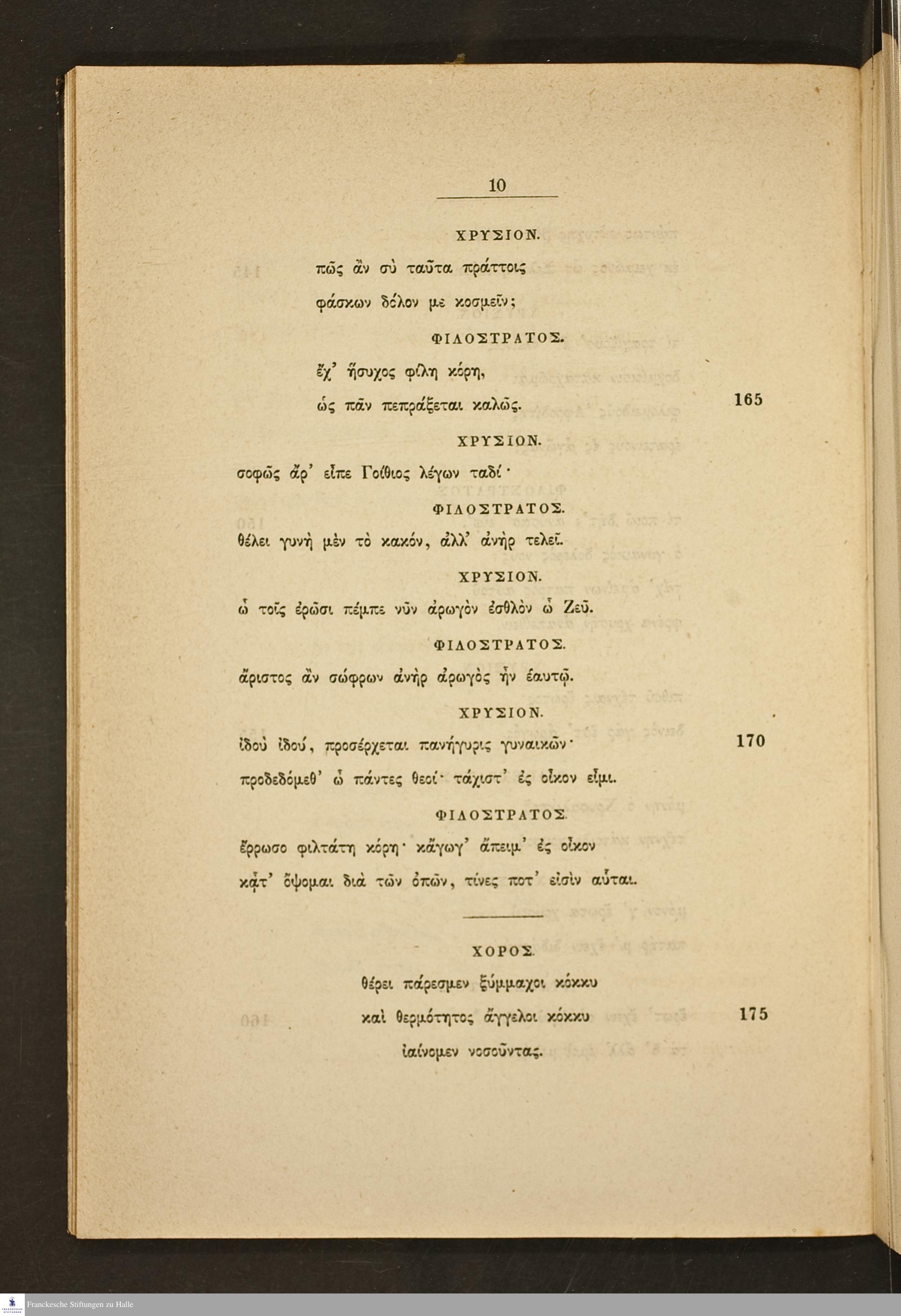 10

ΧΡΥΣΙΟΝ.

πῶς ἂν σὺ ταῦτα πράττοις

φάσκων δόλον με κοσμεῖν;

ΦΙΛΟΣΤΡΑΤΟΣ.

ἔχ' ἥσυχος φίλη κόρη,

ὡς πᾶν πεπράξεται καλῶς. 165

ΧΡΥΣΙΟΝ.

σοφῶς ἄρ' εἶπε Γοίθιος λέγων ταδί·

ΦΙΛΟΣΤΡΑΤΟΣ.

θέλει γυνὴ μὲν τὸ κακόν, ἀλλ' ἀνὴρ τελεῖ.

ΧΡΥΣΙΟΝ.

ὦ τοῖς ἐρῶσι πέμπε νῦν ἀρωγὸν ἐσθλὸν ὦ Ζεῦ.

ΦΙΛΟΣΤΡΑΤΟΣ.

ἄριστος ἂν σώφρων ἀνὴρ ἀρωγὸς ἦν ἑαυτῷ.

ΧΡΥΣΙΟΝ.

ἰδοὺ ἰδού, προσέρχεται πανήγυρις γυναικῶν· 170

προδεδόμεθ' ὦ πάντες θεοί· τάχιστ' ἐς οἶκον εἶμι.

ΦΙΛΟΣΤΡΑΤΟΣ.

ἔρρωσο φιλτάτη κόρη· κἄγωγ' ἄπειμ' ἐς οἶκον

κᾆτ' ὄψομαι διὰ τῶν ὀπῶν, τίνες ποτ' εἰσὶν αὗται.

ΧΟΡΟΣ.

θέρει πάρεσμεν ξύμμαχοι κόκκυ

καὶ θερμότητος ἄγγελοι κόκκυ 175

ἰαίνομεν νοσοῦντας.

Franckesche Stiftungen zu Halle